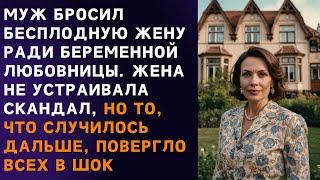 МУЖ БРОСИЛ БЕСПЛОДНУЮ ЖЕНУ РАДИ БЕРЕМЕННОЙ ЛЮБОВНИЦЫ. ЖЕНА НЕ УСТРАИВАЛА СКАНДАЛ, НО ТО, ЧТО СЛУЧИЛОСЬ ДАЛЬШЕ, ПОВЕРГЛО ВСЕХ В ШОК